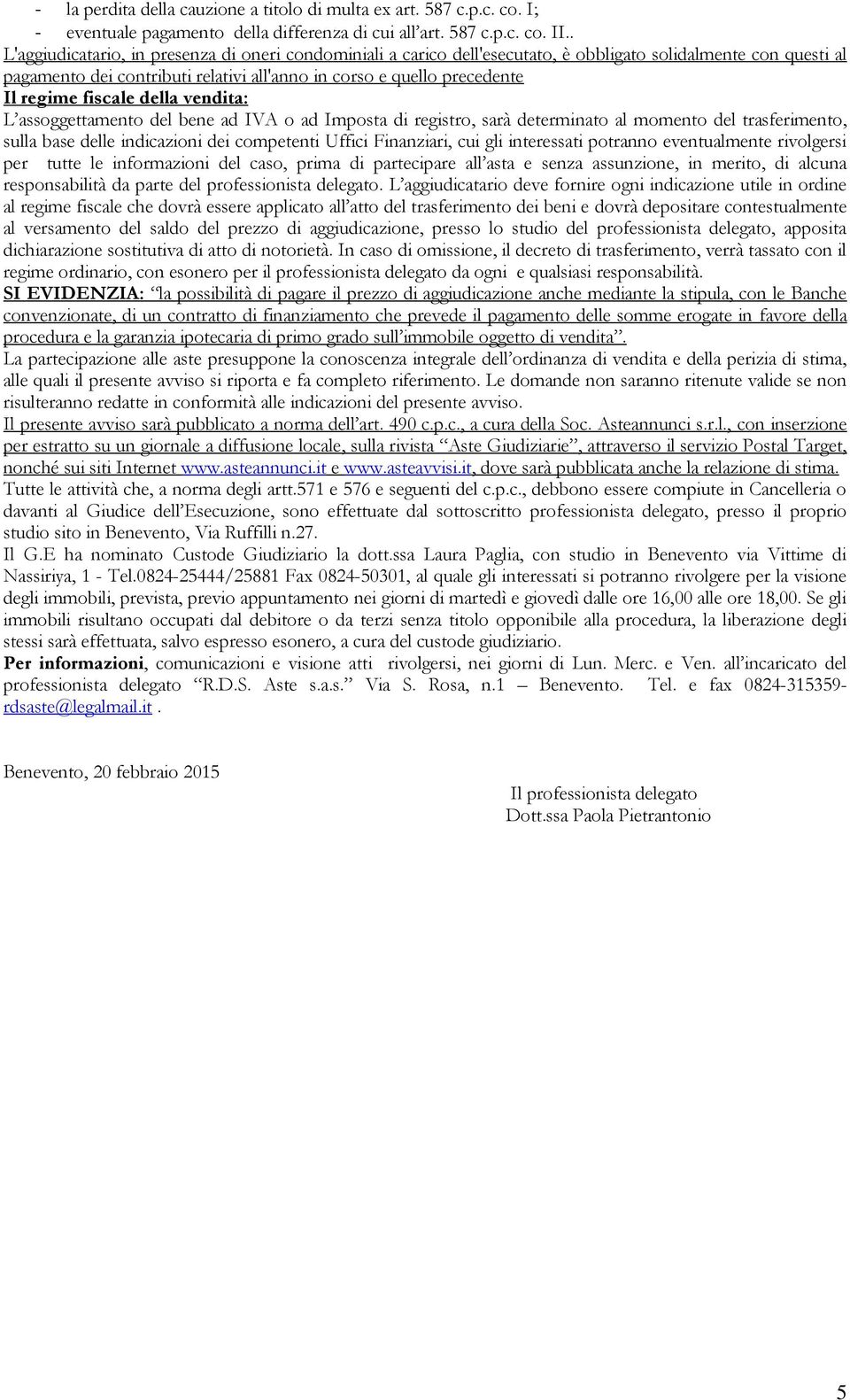 - la perdita della cauzione a titolo di multa ex art. 587 c.p.c. co. I;
- eventuale pagamento della differenza di cui all'art. 587 c.p.c. co. II..
L'aggiudicatario, in presenza di oneri condominiali a carico dell'esecutato, è obbligato solidalmente con questi al pagamento dei contributi relativi all'anno in corso e quello precedente
Il regime fiscale della vendita:
L'assoggettamento del bene ad IVA o ad Imposta di registro, sarà determinato al momento del trasferimento, sulla base delle indicazioni dei competenti Uffici Finanziari, cui gli interessati potranno eventualmente rivolgersi per tutte le informazioni del caso, prima di partecipare all'asta e senza assunzione, in merito, di alcuna responsabilità da parte del professionista delegato. L'aggiudicatario deve fornire ogni indicazione utile in ordine al regime fiscale che dovrà essere applicato all'atto del trasferimento dei beni e dovrà depositare contestualmente al versamento del saldo del prezzo di aggiudicazione, presso lo studio del professionista delegato, apposita dichiarazione sostitutiva di atto di notorietà. In caso di omissione, il decreto di trasferimento, verrà tassato con il regime ordinario, con esonero per il professionista delegato da ogni e qualsiasi responsabilità.
SI EVIDENZIA: "la possibilità di pagare il prezzo di aggiudicazione anche mediante la stipula, con le Banche convenzionate, di un contratto di finanziamento che prevede il pagamento delle somme erogate in favore della procedura e la garanzia ipotecaria di primo grado sull'immobile oggetto di vendita".
La partecipazione alle aste presuppone la conoscenza integrale dell'ordinanza di vendita e della perizia di stima, alle quali il presente avviso si riporta e fa completo riferimento. Le domande non saranno ritenute valide se non risulteranno redatte in conformità alle indicazioni del presente avviso.
Il presente avviso sarà pubblicato a norma dell'art. 490 c.p.c., a cura della Soc. Asteannunci s.r.l., con inserzione per estratto su un giornale a diffusione locale, sulla rivista "Aste Giudiziarie", attraverso il servizio Postal Target, nonché sui siti Internet www.asteannunci.it e www.asteavvisi.it, dove sarà pubblicata anche la relazione di stima.
Tutte le attività che, a norma degli artt.571 e 576 e seguenti del c.p.c., debbono essere compiute in Cancelleria o davanti al Giudice dell'Esecuzione, sono effettuate dal sottoscritto professionista delegato, presso il proprio studio sito in Benevento, Via Ruffilli n.27.
Il G.E ha nominato Custode Giudiziario la dott.ssa Laura Paglia, con studio in Benevento via Vittime di Nassiriya, 1 - Tel.0824-25444/25881 Fax 0824-50301, al quale gli interessati si potranno rivolgere per la visione degli immobili, prevista, previo appuntamento nei giorni di martedì e giovedì dalle ore 16,00 alle ore 18,00. Se gli immobili risultano occupati dal debitore o da terzi senza titolo opponibile alla procedura, la liberazione degli stessi sarà effettuata, salvo espresso esonero, a cura del custode giudiziario.
Per informazioni, comunicazioni e visione atti rivolgersi, nei giorni di Lun. Merc. e Ven. all'incaricato del professionista delegato "R.D.S. Aste s.a.s." Via S. Rosa, n.1 – Benevento. Tel. e fax 0824-315359- rdsaste@legalmail.it .

Benevento, 20 febbraio 2015

Il professionista delegato
Dott.ssa Paola Pietrantonio

5